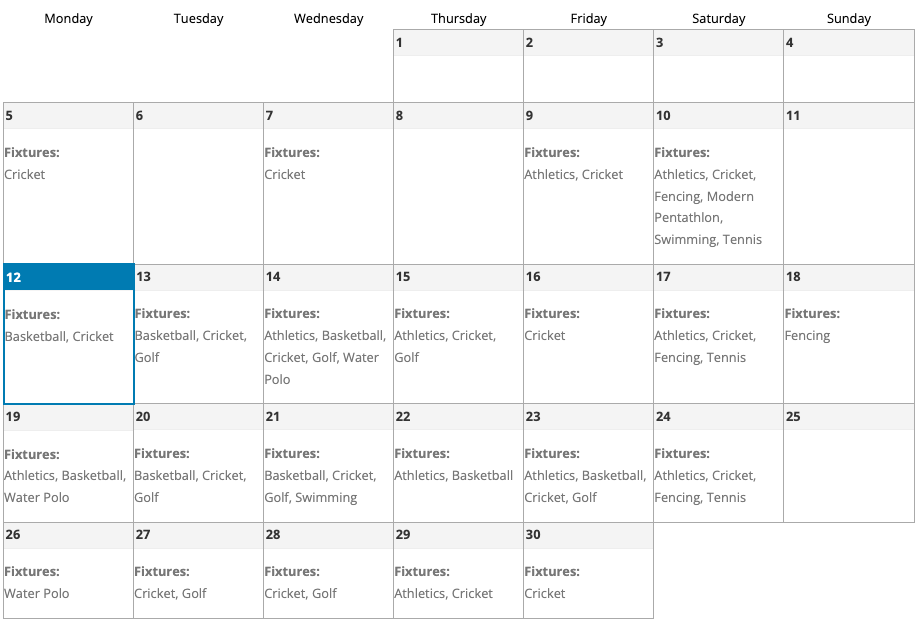 | Monday | Tuesday | Wednesday | Thursday | Friday | Saturday | Sunday |
|---|---|---|---|---|---|---|
| | | | 1 | 2 | 3 | 4 |
| 5 Fixtures: Cricket | 6 | 7 Fixtures: Cricket | 8 | 9 Fixtures: Athletics, Cricket | 10 Fixtures: Athletics, Cricket, Fencing, Modern Pentathlon, Swimming, Tennis | 11 |
| 12 Fixtures: Basketball, Cricket | 13 Fixtures: Basketball, Cricket, Golf | 14 Fixtures: Athletics, Basketball, Cricket, Golf, Water Polo | 15 Fixtures: Athletics, Cricket, Golf | 16 Fixtures: Cricket | 17 Fixtures: Athletics, Cricket, Fencing, Tennis | 18 Fixtures: Fencing |
| 19 Fixtures: Athletics, Basketball, Water Polo | 20 Fixtures: Basketball, Cricket, Golf | 21 Fixtures: Basketball, Cricket, Golf, Swimming | 22 Fixtures: Athletics, Basketball | 23 Fixtures: Athletics, Basketball, Cricket, Golf | 24 Fixtures: Athletics, Cricket, Fencing, Tennis | 25 |
| 26 Fixtures: Water Polo | 27 Fixtures: Cricket, Golf | 28 Fixtures: Cricket, Golf | 29 Fixtures: Athletics, Cricket | 30 Fixtures: Cricket | | |